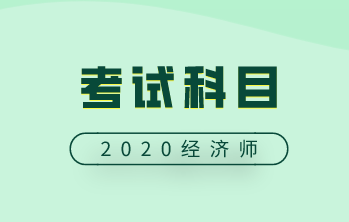 考试科目

2020经济师